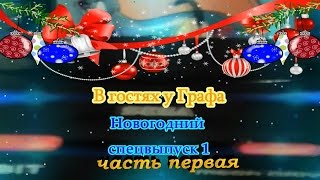 В гостях у Графа

Новогодний

спецвыпуск 1

часть первая